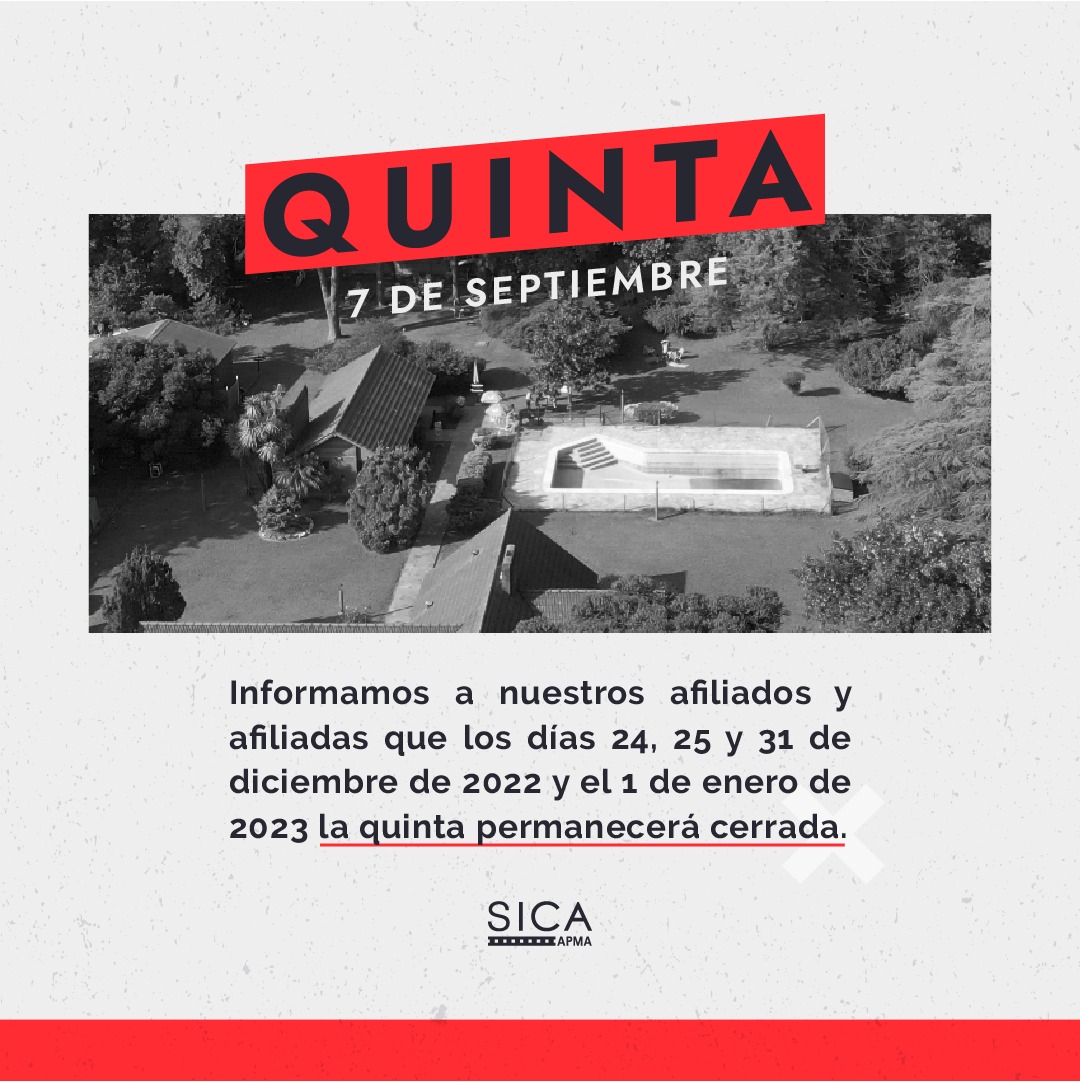 QUINTA
7 DE SEPTIEMBRE

Informamos a nuestros afiliados y afiliadas que los días 24, 25 y 31 de diciembre de 2022 y el 1 de enero de 2023 la quinta permanecerá cerrada.

SICA
APMA